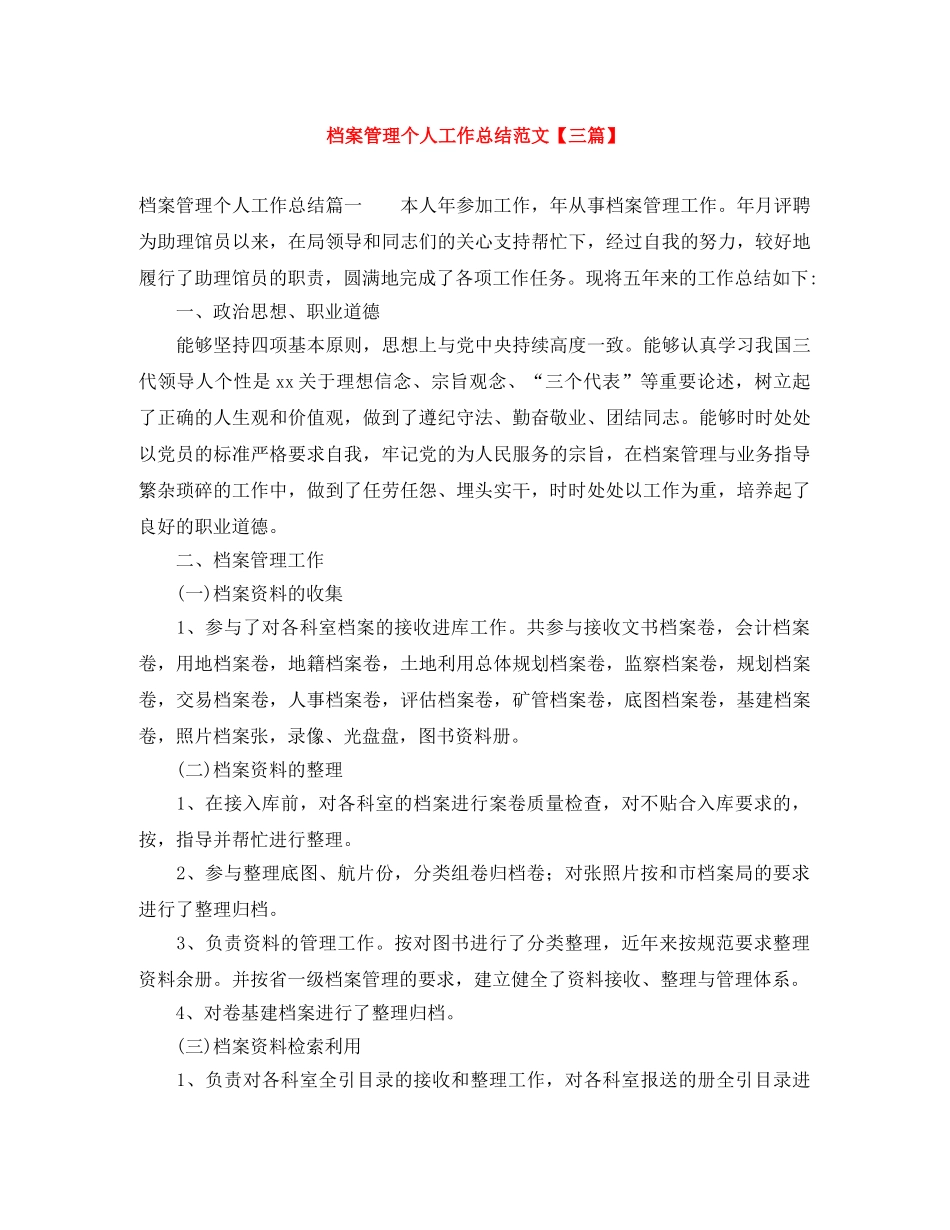 档案管理个人工作总结范文【三篇】

档案管理个人工作总结篇一　　本人年参加工作，年从事档案管理工作。年月评聘为助理馆员以来，在局领导和同志们的关心支持帮忙下，经过自我的努力，较好地履行了助理馆员的职责，圆满地完成了各项工作任务。现将五年来的工作总结如下:

一、政治思想、职业道德

能够坚持四项基本原则，思想上与党中央持续高度一致。能够认真学习我国三代领导人个性是xx关于理想信念、宗旨观念、“三个代表”等重要论述，树立起了正确的人生观和价值观，做到了遵纪守法、勤奋敬业、团结同志。能够时时处处以党员的标准严格要求自我，牢记党的为人民服务的宗旨，在档案管理与业务指导繁杂琐碎的工作中，做到了任劳任怨、埋头实干，时时处处以工作为重，培养起了良好的职业道德。

二、档案管理工作

(一)档案资料的收集

1、参与了对各科室档案的接收进库工作。共参与接收文书档案卷，会计档案卷，用地档案卷，地籍档案卷，土地利用总体规划档案卷，监察档案卷，规划档案卷，交易档案卷，人事档案卷，评估档案卷，矿管档案卷，底图档案卷，基建档案卷，照片档案张，录像、光盘盘，图书资料册。

(二)档案资料的整理

1、在接入库前，对各科室的档案进行案卷质量检查，对不贴合入库要求的，按，指导并帮忙进行整理。

2、参与整理底图、航片份，分类组卷归档卷；对张照片按和市档案局的要求进行了整理归档。

3、负责资料的管理工作。按对图书进行了分类整理，近年来按规范要求整理资料余册。并按省一级档案管理的要求，建立健全了资料接收、整理与管理体系。

4、对卷基建档案进行了整理归档。

(三)档案资料检索利用

1、负责对各科室全引目录的接收和整理工作，对各科室报送的册全引目录进